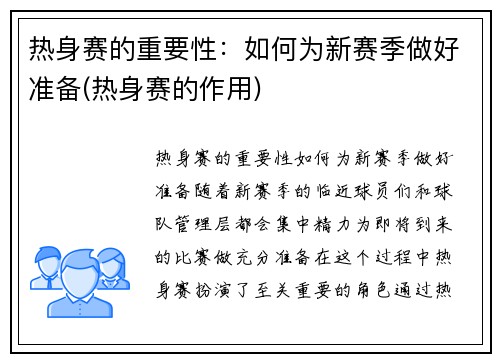 热身赛的重要性：如何为新赛季做好准备(热身赛的作用)

热身赛的重要性如何为新赛季做好准备随着新赛季的临近球员们和球队管理层都会集中精力为即将到来的比赛做充分准备在这个过程中热身赛扮演了至关重要的角色通过热